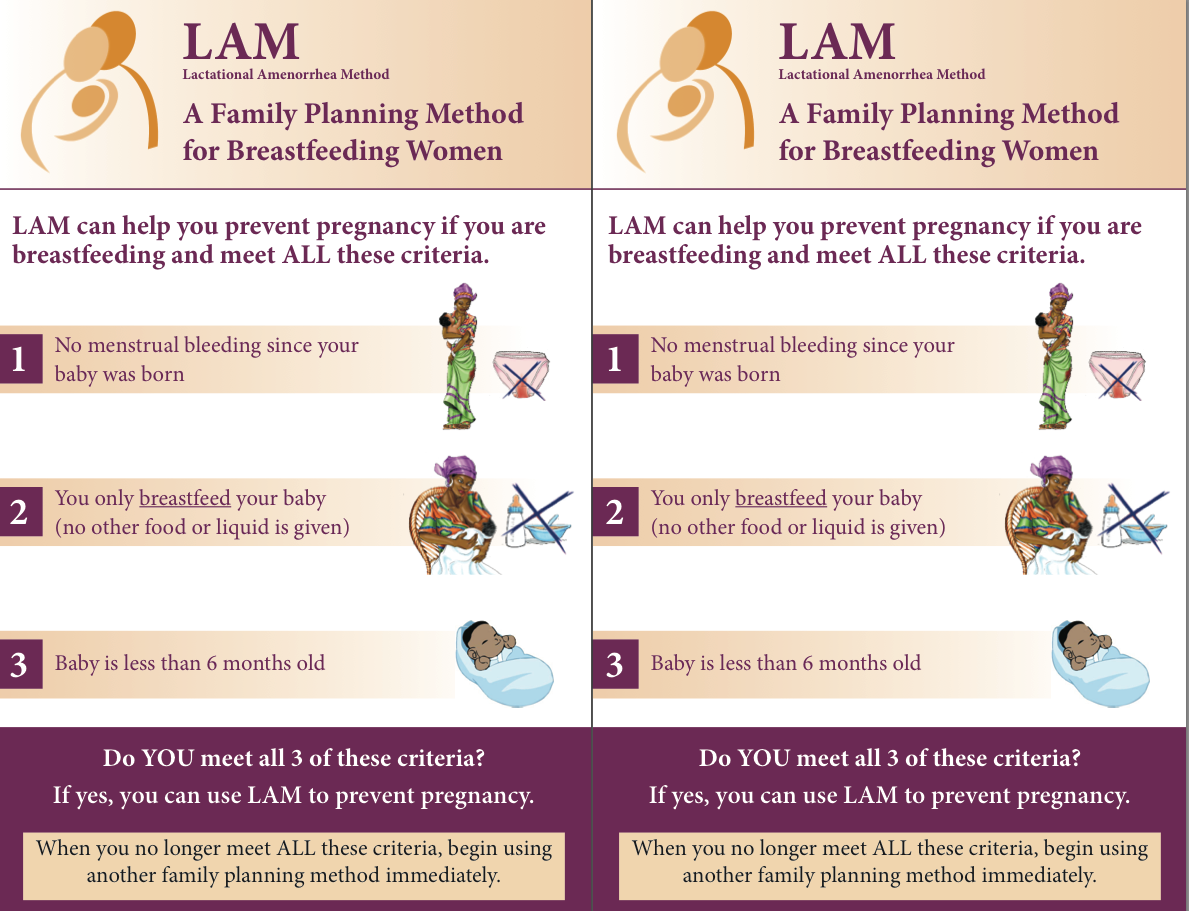 LAM
Lactational Amenorrhea Method
A Family Planning Method for Breastfeeding Women

LAM can help you prevent pregnancy if you are breastfeeding and meet ALL these criteria.

1 No menstrual bleeding since your baby was born

2 You only breastfeed your baby (no other food or liquid is given)

3 Baby is less than 6 months old

Do YOU meet all 3 of these criteria?
If yes, you can use LAM to prevent pregnancy.

When you no longer meet ALL these criteria, begin using another family planning method immediately.

LAM
Lactational Amenorrhea Method
A Family Planning Method for Breastfeeding Women

LAM can help you prevent pregnancy if you are breastfeeding and meet ALL these criteria.

1 No menstrual bleeding since your baby was born

2 You only breastfeed your baby (no other food or liquid is given)

3 Baby is less than 6 months old

Do YOU meet all 3 of these criteria?
If yes, you can use LAM to prevent pregnancy.

When you no longer meet ALL these criteria, begin using another family planning method immediately.